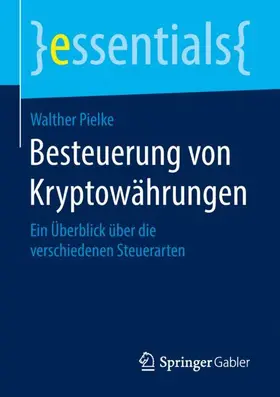 }essentials{

Walther Pielke

Besteuerung von Kryptowährungen

Ein Überblick über die verschiedenen Steuerarten

Springer Gabler